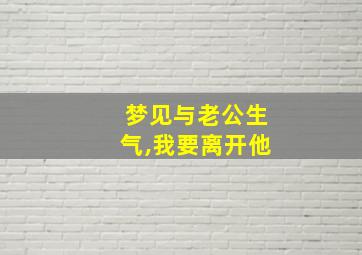 梦见与老公生气,我要离开他